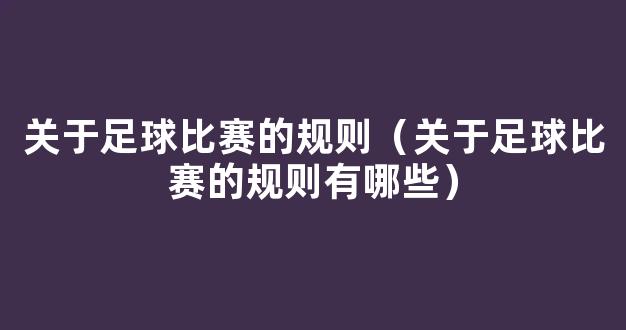 关于足球比赛的规则（关于足球比赛的规则有哪些）